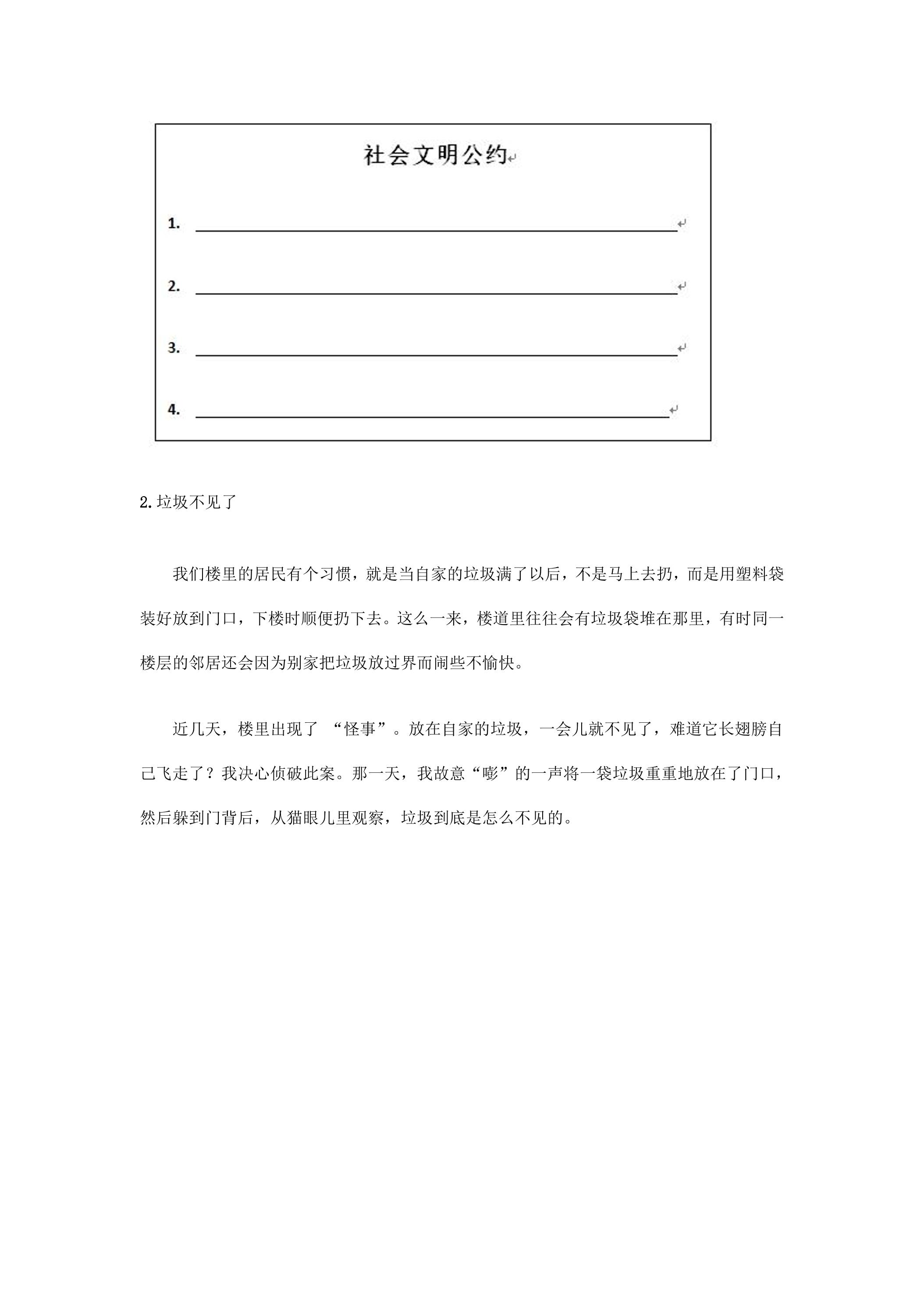 社会文明公约

1. ____

2. ____

3. ____

4. ____

2.垃圾不见了

我们楼里的居民有个习惯，就是当自家的垃圾满了以后，不是马上去扔，而是用塑料袋装好放到门口，下楼时顺便扔下去。这么一来，楼道里往往会有垃圾袋堆在那里，有时同一楼层的邻居还会因为别家把垃圾放过界而闹些不愉快。

近几天，楼里出现了“怪事”。放在自家的垃圾，一会儿就不见了，难道它长翅膀自己飞走了？我决心侦破此案。那一天，我故意“嘭”的一声将一袋垃圾重重地放在了门口，然后躲到门背后，从猫眼儿里观察，垃圾到底是怎么不见的。